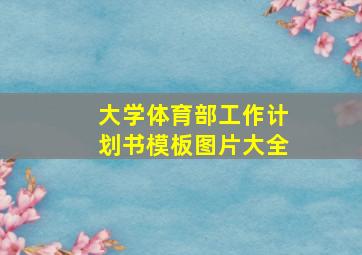 大学体育部工作计划书模板图片大全